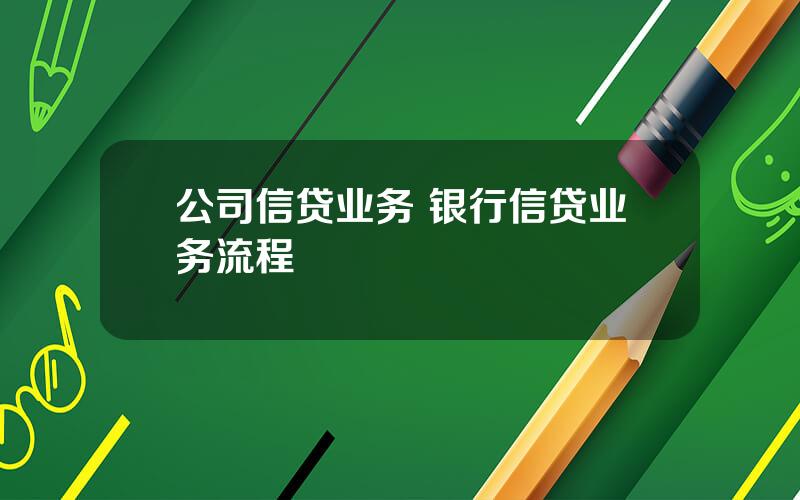 公司信贷业务 银行信贷业务流程